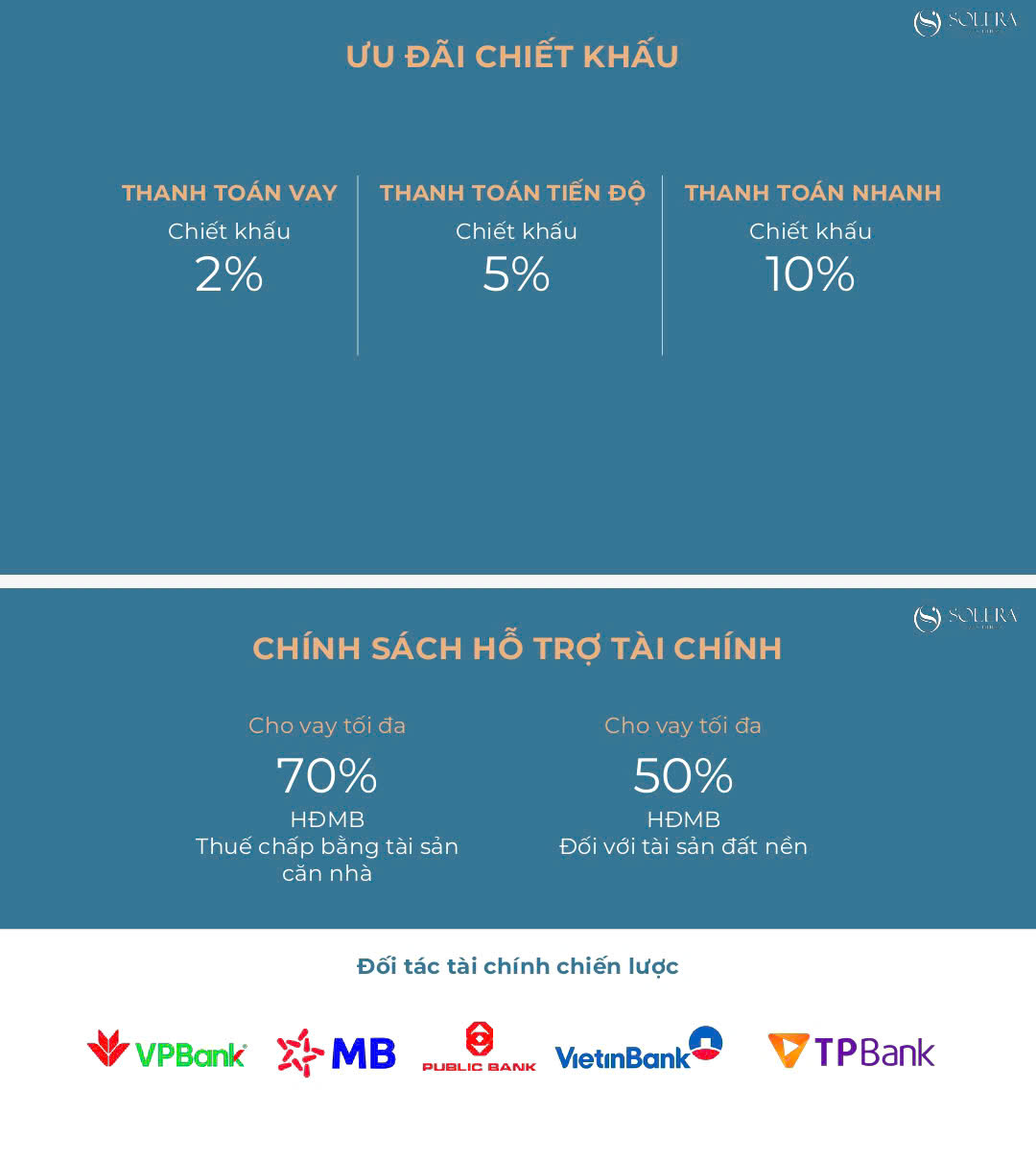 SOLERA

ƯU ĐÃI CHIẾT KHẤU

THANH TOÁN VAY
Chiết khấu
2%

THANH TOÁN TIẾN ĐỘ
Chiết khấu
5%

THANH TOÁN NHANH
Chiết khấu
10%

SOLERA

CHÍNH SÁCH HỖ TRỢ TÀI CHÍNH

Cho vay tối đa
70%
HĐMB
Thuế chấp bằng tài sản căn nhà

Cho vay tối đa
50%
HĐMB
Đối với tài sản đất nền

Đối tác tài chính chiến lược

VPBank MB PUBLIC BANK VietinBank TPBank